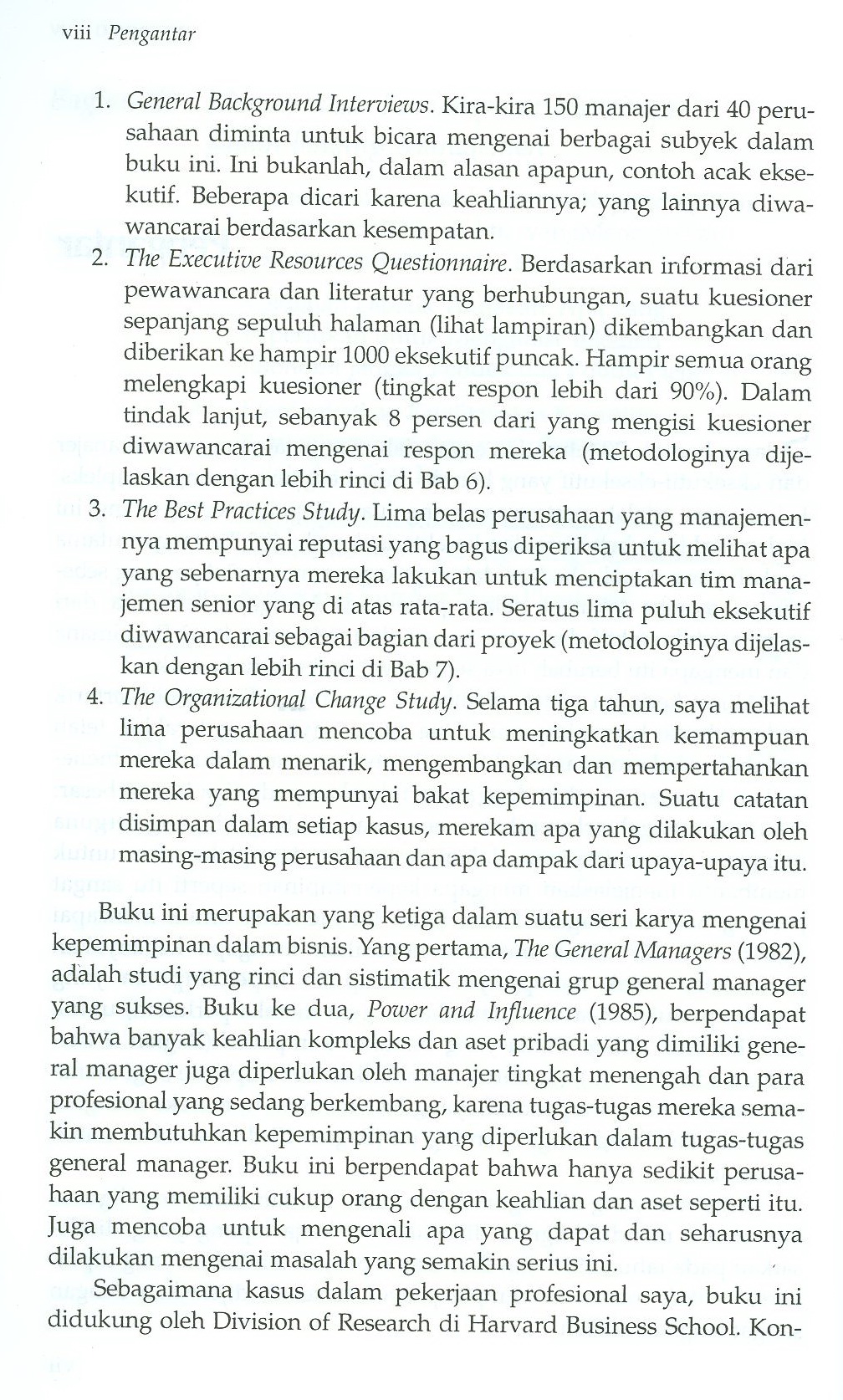 viii Pengantar

1. General Background Interviews. Kira-kira 150 manajer dari 40 perusahaan diminta untuk bicara mengenai berbagai subyek dalam buku ini. Ini bukanlah, dalam alasan apapun, contoh acak eksekutif. Beberapa dicari karena keahliannya; yang lainnya diwawancarai berdasarkan kesempatan.
2. The Executive Resources Questionnaire. Berdasarkan informasi dari pewawancara dan literatur yang berhubungan, suatu kuesioner sepanjang sepuluh halaman (lihat lampiran) dikembangkan dan diberikan ke hampir 1000 eksekutif puncak. Hampir semua orang melengkapi kuesioner (tingkat respon lebih dari 90%). Dalam tindak lanjut, sebanyak 8 persen dari yang mengisi kuesioner diwawancarai mengenai respon mereka (metodologinya dijelaskan dengan lebih rinci di Bab 6).
3. The Best Practices Study. Lima belas perusahaan yang manajemennya mempunyai reputasi yang bagus diperiksa untuk melihat apa yang sebenarnya mereka lakukan untuk menciptakan tim manajemen senior yang di atas rata-rata. Seratus lima puluh eksekutif diwawancarai sebagai bagian dari proyek (metodologinya dijelaskan dengan lebih rinci di Bab 7).
4. The Organizational Change Study. Selama tiga tahun, saya melihat lima perusahaan mencoba untuk meningkatkan kemampuan mereka dalam menarik, mengembangkan dan mempertahankan mereka yang mempunyai bakat kepemimpinan. Suatu catatan disimpan dalam setiap kasus, merekam apa yang dilakukan oleh masing-masing perusahaan dan apa dampak dari upaya-upaya itu.

Buku ini merupakan yang ketiga dalam suatu seri karya mengenai kepemimpinan dalam bisnis. Yang pertama, The General Managers (1982), adalah studi yang rinci dan sistimatik mengenai grup general manager yang sukses. Buku ke dua, Power and Influence (1985), berpendapat bahwa banyak keahlian kompleks dan aset pribadi yang dimiliki general manager juga diperlukan oleh manajer tingkat menengah dan para profesional yang sedang berkembang, karena tugas-tugas mereka semakin membutuhkan kepemimpinan yang diperlukan dalam tugas-tugas general manager. Buku ini berpendapat bahwa hanya sedikit perusahaan yang memiliki cukup orang dengan keahlian dan aset seperti itu. Juga mencoba untuk mengenali apa yang dapat dan seharusnya dilakukan mengenai masalah yang semakin serius ini.

Sebagaimana kasus dalam pekerjaan profesional saya, buku ini didukung oleh Division of Research di Harvard Business School. Kon-